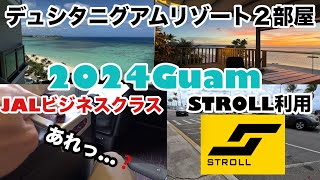 デュシタニグアムリゾート2部屋

2024Guam

JALビジネスクラス

STROLL利用

あれっ…?

STROLL